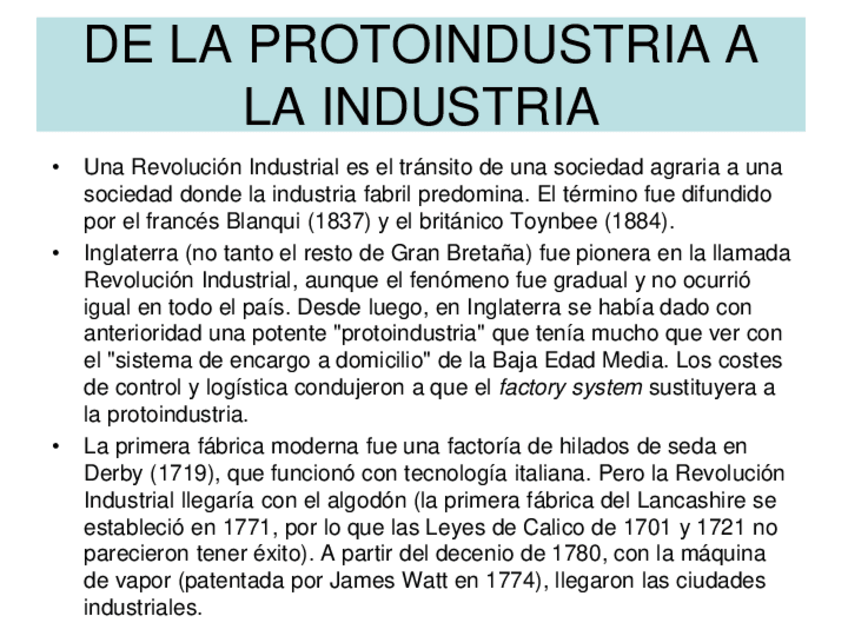 DE LA PROTOINDUSTRIA A LA INDUSTRIA

• Una Revolución Industrial es el tránsito de una sociedad agraria a una sociedad donde la industria fabril predomina. El término fue difundido por el francés Blanqui (1837) y el británico Toynbee (1884).

• Inglaterra (no tanto el resto de Gran Bretaña) fue pionera en la llamada Revolución Industrial, aunque el fenómeno fue gradual y no ocurrió igual en todo el país. Desde luego, en Inglaterra se había dado con anterioridad una potente "protoindustria" que tenía mucho que ver con el "sistema de encargo a domicilio" de la Baja Edad Media. Los costes de control y logística condujeron a que el factory system sustituyera a la protoindustria.

• La primera fábrica moderna fue una factoría de hilados de seda en Derby (1719), que funcionó con tecnología italiana. Pero la Revolución Industrial llegaría con el algodón (la primera fábrica del Lancashire se estableció en 1771, por lo que las Leyes de Calico de 1701 y 1721 no parecieron tener éxito). A partir del decenio de 1780, con la máquina de vapor (patentada por James Watt en 1774), llegaron las ciudades industriales.